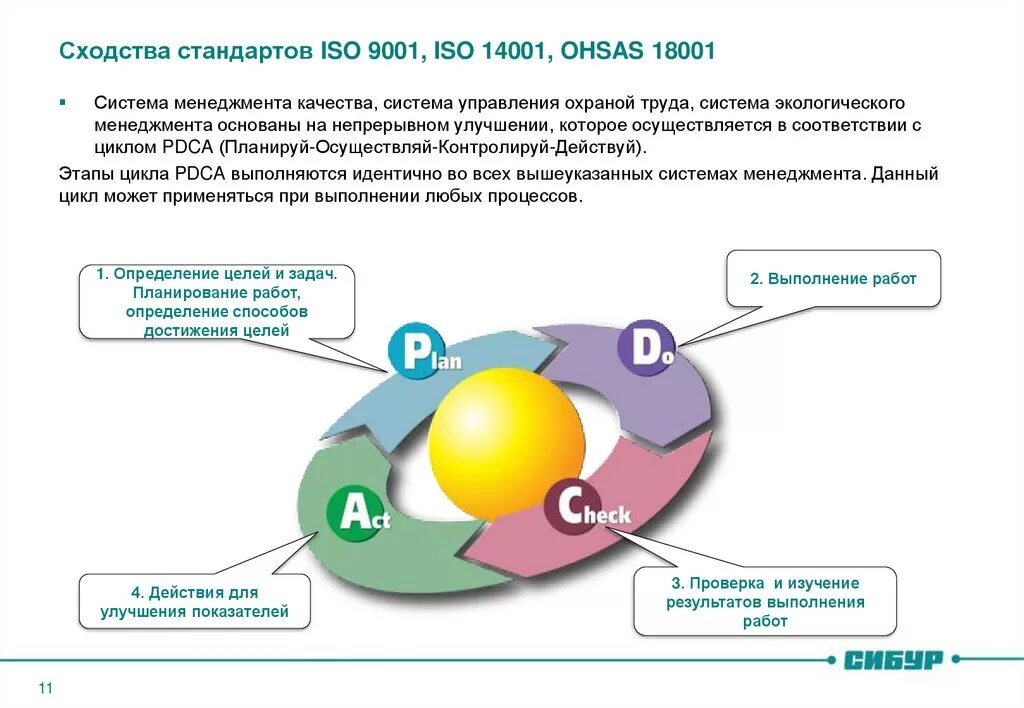 Сходства стандартов ISO 9001, ISO 14001, OHSAS 18001

▪ Система менеджмента качества, система управления охраной труда, система экологического менеджмента основаны на непрерывном улучшении, которое осуществляется в соответствии с циклом PDCA (Планируй-Осуществляй-Контролируй-Действуй).

Этапы цикла PDCA выполняются идентично во всех вышеуказанных системах менеджмента. Данный цикл может применяться при выполнении любых процессов.

1. Определение целей и задач. Планирование работ, определение способов достижения целей

2. Выполнение работ

Plan

Do

Act

Check

4. Действия для улучшения показателей

3. Проверка и изучение результатов выполнения работ

СИБУР

11